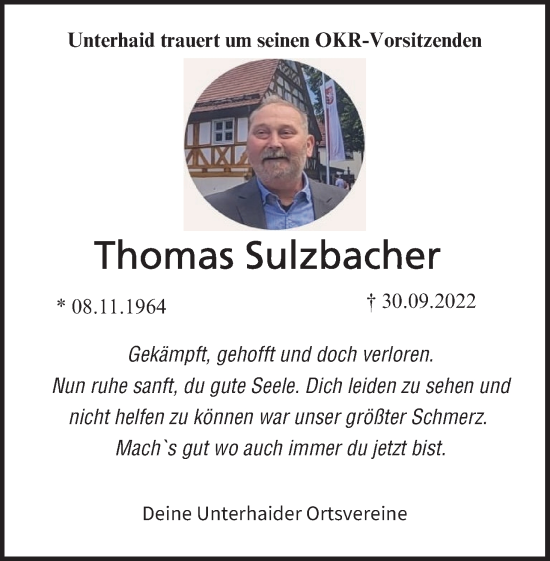 Unterhaid trauert um seinen OKR-Vorsitzenden

Thomas Sulzbacher

* 08.11.1964

† 30.09.2022

Gekämpft, gehofft und doch verloren.
Nun ruhe sanft, du gute Seele. Dich leiden zu sehen und nicht helfen zu können war unser größter Schmerz.
Mach`s gut wo auch immer du jetzt bist.

Deine Unterhaider Ortsvereine